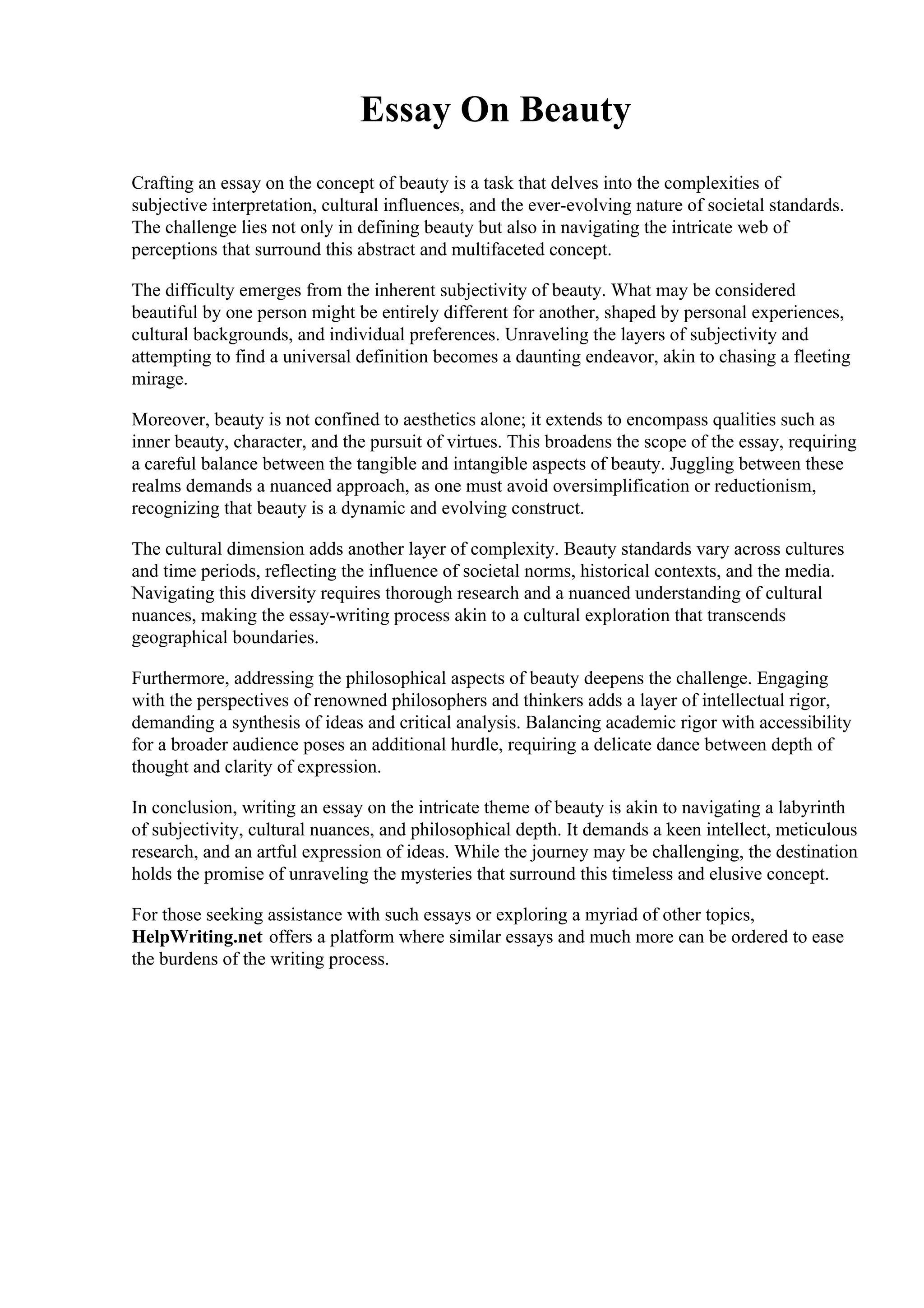 Essay On Beauty

Crafting an essay on the concept of beauty is a task that delves into the complexities of subjective interpretation, cultural influences, and the ever-evolving nature of societal standards. The challenge lies not only in defining beauty but also in navigating the intricate web of perceptions that surround this abstract and multifaceted concept.

The difficulty emerges from the inherent subjectivity of beauty. What may be considered beautiful by one person might be entirely different for another, shaped by personal experiences, cultural backgrounds, and individual preferences. Unraveling the layers of subjectivity and attempting to find a universal definition becomes a daunting endeavor, akin to chasing a fleeting mirage.

Moreover, beauty is not confined to aesthetics alone; it extends to encompass qualities such as inner beauty, character, and the pursuit of virtues. This broadens the scope of the essay, requiring a careful balance between the tangible and intangible aspects of beauty. Juggling between these realms demands a nuanced approach, as one must avoid oversimplification or reductionism, recognizing that beauty is a dynamic and evolving construct.

The cultural dimension adds another layer of complexity. Beauty standards vary across cultures and time periods, reflecting the influence of societal norms, historical contexts, and the media. Navigating this diversity requires thorough research and a nuanced understanding of cultural nuances, making the essay-writing process akin to a cultural exploration that transcends geographical boundaries.

Furthermore, addressing the philosophical aspects of beauty deepens the challenge. Engaging with the perspectives of renowned philosophers and thinkers adds a layer of intellectual rigor, demanding a synthesis of ideas and critical analysis. Balancing academic rigor with accessibility for a broader audience poses an additional hurdle, requiring a delicate dance between depth of thought and clarity of expression.

In conclusion, writing an essay on the intricate theme of beauty is akin to navigating a labyrinth of subjectivity, cultural nuances, and philosophical depth. It demands a keen intellect, meticulous research, and an artful expression of ideas. While the journey may be challenging, the destination holds the promise of unraveling the mysteries that surround this timeless and elusive concept.

For those seeking assistance with such essays or exploring a myriad of other topics, HelpWriting.net offers a platform where similar essays and much more can be ordered to ease the burdens of the writing process.